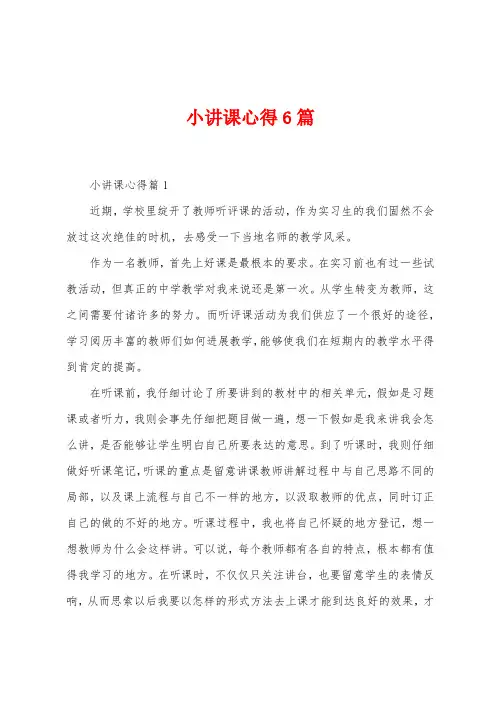 小讲课心得6篇

小讲课心得篇1

近期，学校里绽开了教师听评课的活动，作为实习生的我们固然不会放过这次绝佳的时机，去感受一下当地名师的教学风采。

作为一名教师，首先上好课是最根本的要求。在实习前也有过一些试教活动，但真正的中学教学对我来说还是第一次。从学生转变为教师，这之间需要付诸许多的努力。而听评课活动为我们供应了一个很好的途径，学习阅历丰富的教师们如何进展教学，能够使我们在短期内的教学水平得到肯定的提高。

在听课前，我仔细讨论了所要讲到的教材中的相关单元，假如是习题课或者听力，我则会事先仔细把题目做一遍，想一下假如是我来讲我会怎么讲，是否能够让学生明白自己所要表达的意思。到了听课时，我则仔细做好听课笔记，听课的重点是留意讲课教师讲解过程中与自己思路不同的局部，以及课上流程与自己不一样的地方，以汲取教师的优点，同时订正自己的做的不好的地方。听课过程中，我也将自己怀疑的地方登记，想一想教师为什么会这样讲。可以说，每个教师都有各自的特点，根本都有值得我学习的地方。在听课时，不仅仅只关注讲台，也要留意学生的表情反响，从而思索以后我要以怎样的形式方法去上课才能到达良好的效果，才